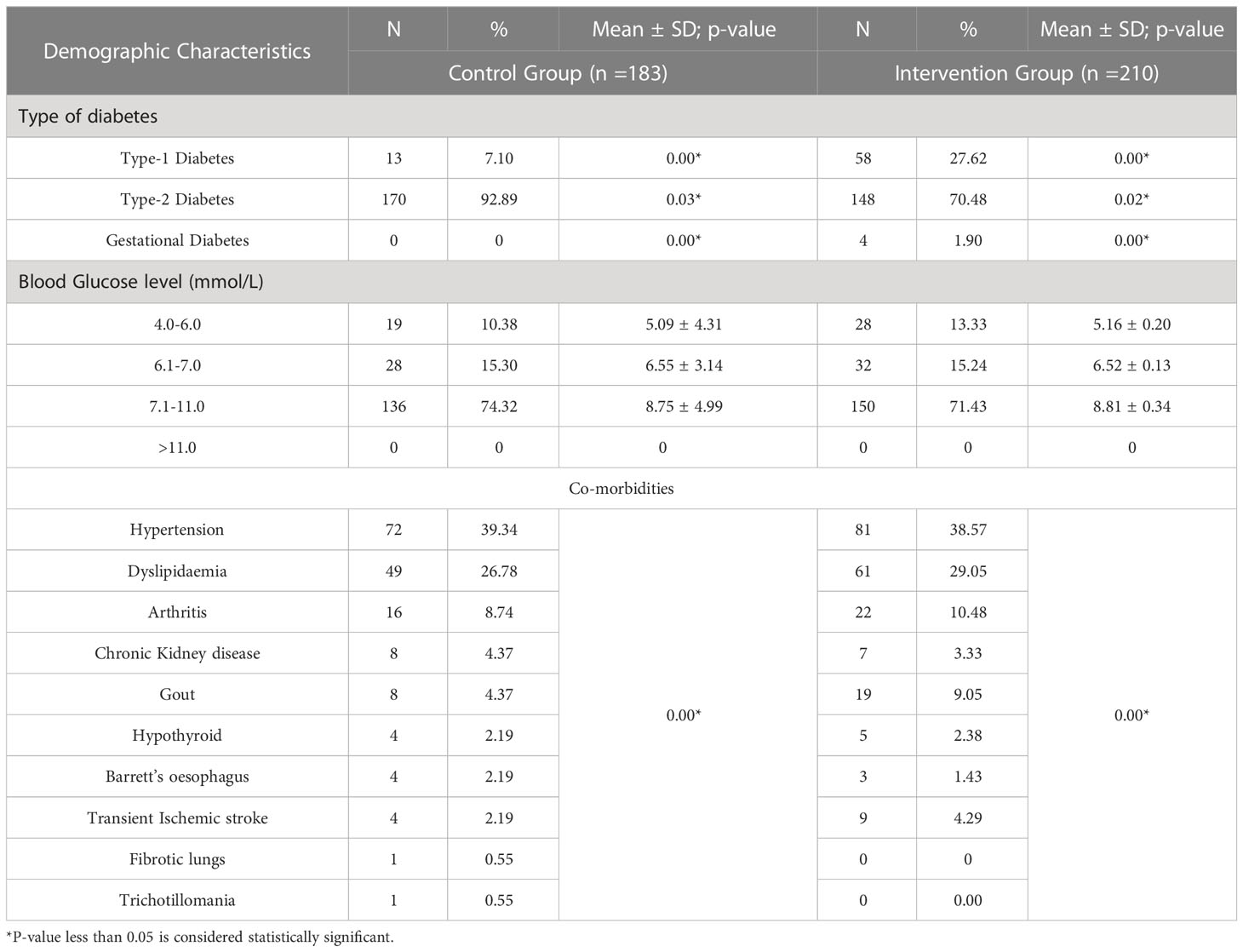 | Demographic Characteristics | N | % | Mean ± SD; p-value | N | % | Mean ± SD; p-value |
|---|---|---|---|---|---|---|
| | Control Group (n =183) | | | Intervention Group (n =210) | | |
| Type of diabetes | | | | | | |
| Type-1 Diabetes | 13 | 7.10 | 0.00* | 58 | 27.62 | 0.00* |
| Type-2 Diabetes | 170 | 92.89 | 0.03* | 148 | 70.48 | 0.02* |
| Gestational Diabetes | 0 | 0 | 0.00* | 4 | 1.90 | 0.00* |
| Blood Glucose level (mmol/L) | | | | | | |
| 4.0-6.0 | 19 | 10.38 | 5.09 ± 4.31 | 28 | 13.33 | 5.16 ± 0.20 |
| 6.1-7.0 | 28 | 15.30 | 6.55 ± 3.14 | 32 | 15.24 | 6.52 ± 0.13 |
| 7.1-11.0 | 136 | 74.32 | 8.75 ± 4.99 | 150 | 71.43 | 8.81 ± 0.34 |
| >11.0 | 0 | 0 | 0 | 0 | 0 | 0 |
| Co-morbidities | | | | | | |
| Hypertension | 72 | 39.34 | 0.00* | 81 | 38.57 | 0.00* |
| Dyslipidaemia | 49 | 26.78 | | 61 | 29.05 | |
| Arthritis | 16 | 8.74 | | 22 | 10.48 | |
| Chronic Kidney disease | 8 | 4.37 | | 7 | 3.33 | |
| Gout | 8 | 4.37 | | 19 | 9.05 | |
| Hypothyroid | 4 | 2.19 | | 5 | 2.38 | |
| Barrett's oesophagus | 4 | 2.19 | | 3 | 1.43 | |
| Transient Ischemic stroke | 4 | 2.19 | | 9 | 4.29 | |
| Fibrotic lungs | 1 | 0.55 | | 0 | 0 | |
| Trichotillomania | 1 | 0.55 | | 0 | 0.00 | |

*P-value less than 0.05 is considered statistically significant.